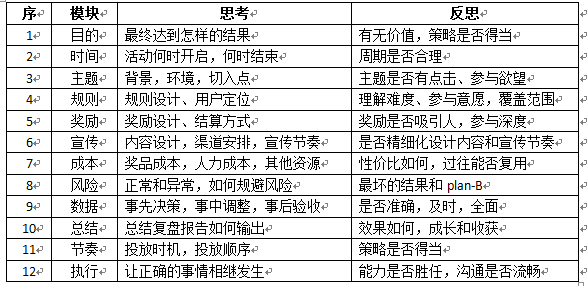 | 序 | 模块 | 思考 | 反思 |
|---|---|---|---|
| 1 | 目的 | 最终达到怎样的结果 | 有无价值，策略是否得当 |
| 2 | 时间 | 活动何时开启，何时结束 | 周期是否合理 |
| 3 | 主题 | 背景，环境，切入点 | 主题是否有点击、参与欲望 |
| 4 | 规则 | 规则设计、用户定位 | 理解难度、参与意愿，覆盖范围 |
| 5 | 奖励 | 奖励设计、结算方式 | 奖励是否吸引人，参与深度 |
| 6 | 宣传 | 内容设计，渠道安排，宣传节奏 | 是否精细化设计内容和宣传节奏 |
| 7 | 成本 | 奖品成本，人力成本，其他资源 | 性价比如何，过往能否复用 |
| 8 | 风险 | 正常和异常，如何规避风险 | 最坏的结果和 plan-B |
| 9 | 数据 | 事先决策，事中调整，事后验收 | 是否准确，及时，全面 |
| 10 | 总结 | 总结复盘报告如何输出 | 效果如何，成长和收获 |
| 11 | 节奏 | 投放时机，投放顺序 | 策略是否得当 |
| 12 | 执行 | 让正确的事情相继发生 | 能力是否胜任，沟通是否流畅 |